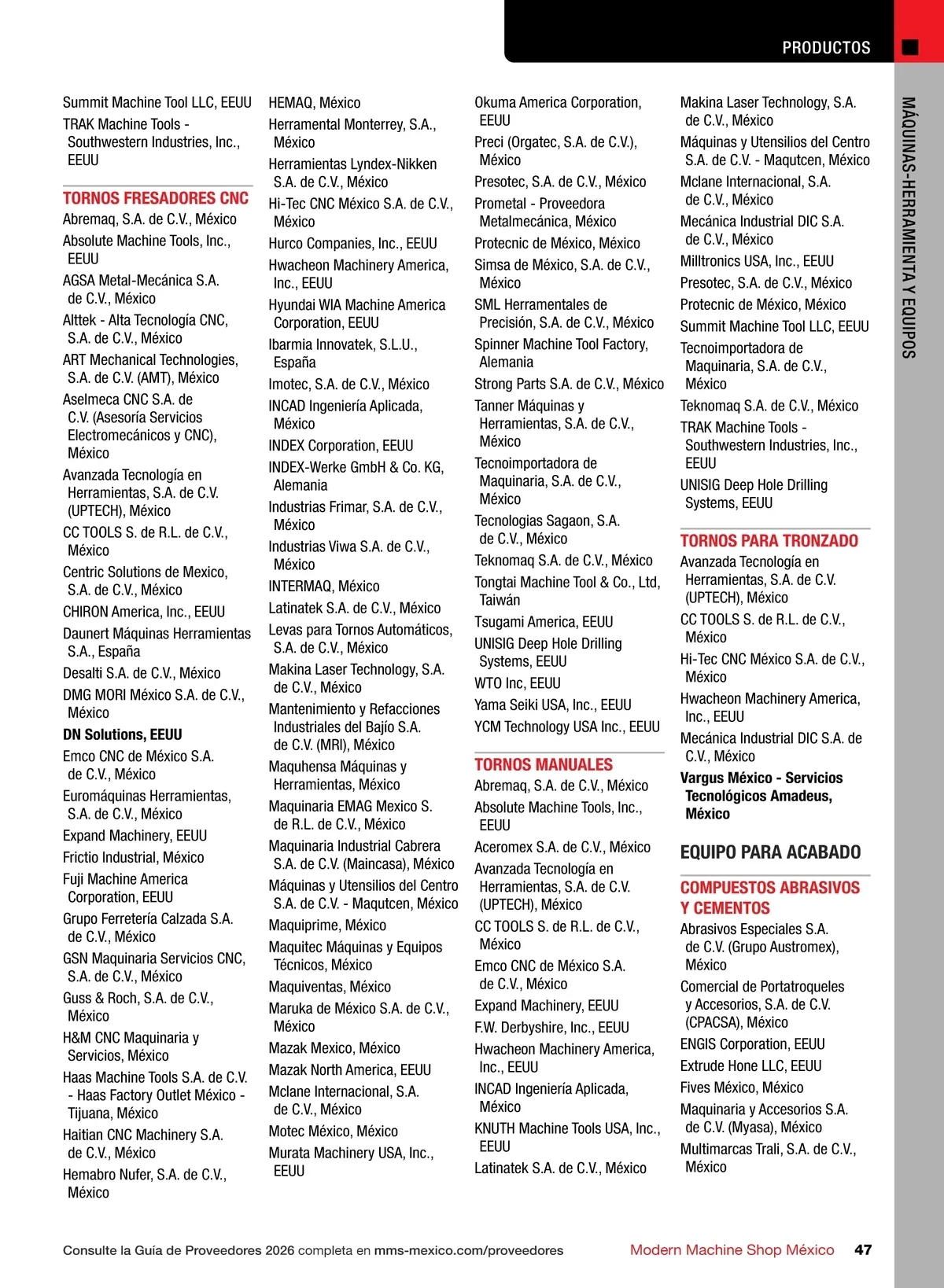 PRODUCTOS

MÁQUINAS-HERRAMIENTA Y EQUIPOS

Summit Machine Tool LLC, EEUU
TRAK Machine Tools - Southwestern Industries, Inc., EEUU

TORNOS FRESADORES CNC
Abremaq, S.A. de C.V., México
Absolute Machine Tools, Inc., EEUU
AGSA Metal-Mecánica S.A. de C.V., México
Alttek - Alta Tecnología CNC, S.A. de C.V., México
ART Mechanical Technologies, S.A. de C.V. (AMT), México
Aselmeca CNC S.A. de C.V. (Asesoría Servicios Electromecánicos y CNC), México
Avanzada Tecnología en Herramientas, S.A. de C.V. (UPTECH), México
CC TOOLS S. de R.L. de C.V., México
Centric Solutions de Mexico, S.A. de C.V., México
CHIRON America, Inc., EEUU
Daunert Máquinas Herramientas S.A., España
Desalti S.A. de C.V., México
DMG MORI México S.A. de C.V., México
DN Solutions, EEUU
Emco CNC de México S.A. de C.V., México
Euromáquinas Herramientas, S.A. de C.V., México
Expand Machinery, EEUU
Frictio Industrial, México
Fuji Machine America Corporation, EEUU
Grupo Ferretería Calzada S.A. de C.V., México
GSN Maquinaria Servicios CNC, S.A. de C.V., México
Guss & Roch, S.A. de C.V., México
H&M CNC Maquinaria y Servicios, México
Haas Machine Tools S.A. de C.V. - Haas Factory Outlet México - Tijuana, México
Haitian CNC Machinery S.A. de C.V., México
Hemabro Nufer, S.A. de C.V., México

HEMAQ, México
Herramental Monterrey, S.A., México
Herramientas Lyndex-Nikken S.A. de C.V., México
Hi-Tec CNC México S.A. de C.V., México
Hurco Companies, Inc., EEUU
Hwacheon Machinery America, Inc., EEUU
Hyundai WIA Machine America Corporation, EEUU
Ibarmia Innovatek, S.L.U., España
Imotec, S.A. de C.V., México
INCAD Ingeniería Aplicada, México
INDEX Corporation, EEUU
INDEX-Werke GmbH & Co. KG, Alemania
Industrias Frimar, S.A. de C.V., México
Industrias Viwa S.A. de C.V., México
INTERMAQ, México
Latinatek S.A. de C.V., México
Levas para Tornos Automáticos, S.A. de C.V., México
Makina Laser Technology, S.A. de C.V., México
Mantenimiento y Refacciones Industriales del Bajío S.A. de C.V. (MRI), México
Maquhensa Máquinas y Herramientas, México
Maquinaria EMAG Mexico S. de R.L. de C.V., México
Maquinaria Industrial Cabrera S.A. de C.V. (Maincasa), México
Máquinas y Utensilios del Centro S.A. de C.V. - Maqutcen, México
Maquiprime, México
Maquitec Máquinas y Equipos Técnicos, México
Maquiventas, México
Maruka de México S.A. de C.V., México
Mazak Mexico, México
Mazak North America, EEUU
Mclane Internacional, S.A. de C.V., México
Motec México, México
Murata Machinery USA, Inc., EEUU

Okuma America Corporation, EEUU
Preci (Orgatec, S.A. de C.V.), México
Presotec, S.A. de C.V., México
Prometal - Proveedora Metalmecánica, México
Protecnic de México, México
Simsa de México, S.A. de C.V., México
SML Herramentales de Precisión, S.A. de C.V., México
Spinner Machine Tool Factory, Alemania
Strong Parts S.A. de C.V., México
Tanner Máquinas y Herramientas, S.A. de C.V., México
Tecnoimportadora de Maquinaria, S.A. de C.V., México
Tecnologias Sagaon, S.A. de C.V., México
Teknomaq S.A. de C.V., México
Tongtai Machine Tool & Co., Ltd, Taiwán
Tsugami America, EEUU
UNISIG Deep Hole Drilling Systems, EEUU
WTO Inc, EEUU
Yama Seiki USA, Inc., EEUU
YCM Technology USA Inc., EEUU

TORNOS MANUALES
Abremaq, S.A. de C.V., México
Absolute Machine Tools, Inc., EEUU
Aceromex S.A. de C.V., México
Avanzada Tecnología en Herramientas, S.A. de C.V. (UPTECH), México
CC TOOLS S. de R.L. de C.V., México
Emco CNC de México S.A. de C.V., México
Expand Machinery, EEUU
F.W. Derbyshire, Inc., EEUU
Hwacheon Machinery America, Inc., EEUU
INCAD Ingeniería Aplicada, México
KNUTH Machine Tools USA, Inc., EEUU
Latinatek S.A. de C.V., México

Makina Laser Technology, S.A. de C.V., México
Máquinas y Utensilios del Centro S.A. de C.V. - Maqutcen, México
Mclane Internacional, S.A. de C.V., México
Mecánica Industrial DIC S.A. de C.V., México
Milltronics USA, Inc., EEUU
Presotec, S.A. de C.V., México
Protecnic de México, México
Summit Machine Tool LLC, EEUU
Tecnoimportadora de Maquinaria, S.A. de C.V., México
Teknomaq S.A. de C.V., México
TRAK Machine Tools - Southwestern Industries, Inc., EEUU
UNISIG Deep Hole Drilling Systems, EEUU

TORNOS PARA TRONZADO
Avanzada Tecnología en Herramientas, S.A. de C.V. (UPTECH), México
CC TOOLS S. de R.L. de C.V., México
Hi-Tec CNC México S.A. de C.V., México
Hwacheon Machinery America, Inc., EEUU
Mecánica Industrial DIC S.A. de C.V., México
Vargus México - Servicios Tecnológicos Amadeus, México

EQUIPO PARA ACABADO

COMPUESTOS ABRASIVOS Y CEMENTOS
Abrasivos Especiales S.A. de C.V. (Grupo Austromex), México
Comercial de Portatroqueles y Accesorios, S.A. de C.V. (CPACSA), México
ENGIS Corporation, EEUU
Extrude Hone LLC, EEUU
Fives México, México
Maquinaria y Accesorios S.A. de C.V. (Myasa), México
Multimarcas Trali, S.A. de C.V., México

Consulte la Guía de Proveedores 2026 completa en mms-mexico.com/proveedores

Modern Machine Shop México 47